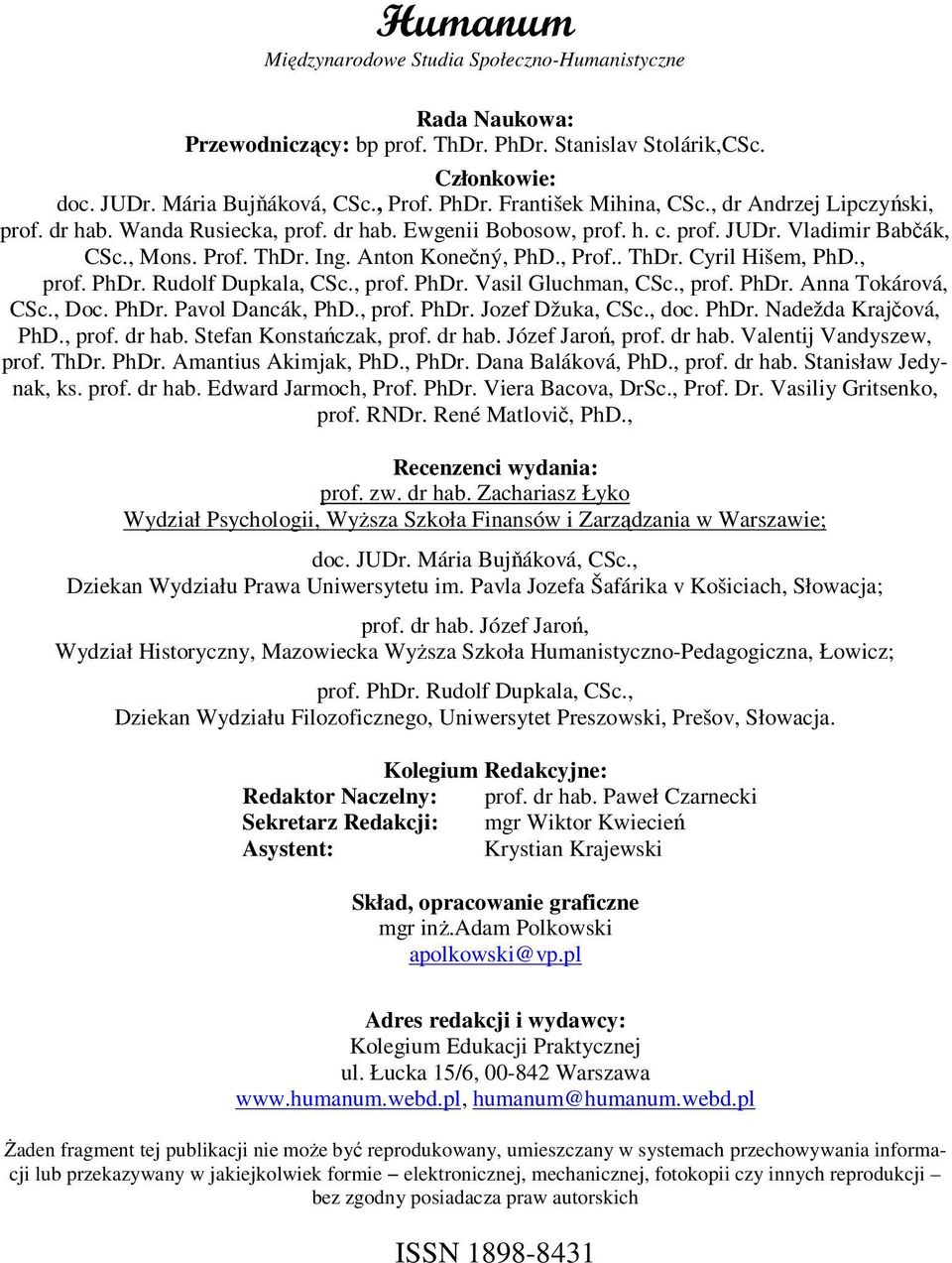 Humanum
Międzynarodowe Studia Społeczno-Humanistyczne

Rada Naukowa:
Przewodniczący: bp prof. ThDr. PhDr. Stanislav Stolárik,CSc.

Członkowie:
doc. JUDr. Mária Bujňáková, CSc., Prof. PhDr. František Mihina, CSc., dr Andrzej Lipczyński, prof. dr hab. Wanda Rusiecka, prof. dr hab. Ewgenii Bobosow, prof. h. c. prof. JUDr. Vladimir Babčák, CSc., Mons. Prof. ThDr. Ing. Anton Konečný, PhD., Prof.. ThDr. Cyril Hišem, PhD., prof. PhDr. Rudolf Dupkala, CSc., prof. PhDr. Vasil Gluchman, CSc., prof. PhDr. Anna Tokárová, CSc., Doc. PhDr. Pavol Dancák, PhD., prof. PhDr. Jozef Džuka, CSc., doc. PhDr. Nadežda Krajčová, PhD., prof. dr hab. Stefan Konstańczak, prof. dr hab. Józef Jaroń, prof. dr hab. Valentij Vandyszew, prof. ThDr. PhDr. Amantius Akimjak, PhD., PhDr. Dana Baláková, PhD., prof. dr hab. Stanisław Jedynak, ks. prof. dr hab. Edward Jarmoch, Prof. PhDr. Viera Bacova, DrSc., Prof. Dr. Vasiliy Gritsenko, prof. RNDr. René Matlovič, PhD.,

Recenzenci wydania:
prof. zw. dr hab. Zachariasz Łyko
Wydział Psychologii, Wyższa Szkoła Finansów i Zarządzania w Warszawie;

doc. JUDr. Mária Bujňáková, CSc.,
Dziekan Wydziału Prawa Uniwersytetu im. Pavla Jozefa Šafárika v Košiciach, Słowacja;

prof. dr hab. Józef Jaroń,
Wydział Historyczny, Mazowiecka Wyższa Szkoła Humanistyczno-Pedagogiczna, Łowicz;

prof. PhDr. Rudolf Dupkala, CSc.,
Dziekan Wydziału Filozoficznego, Uniwersytet Preszowski, Prešov, Słowacja.

Kolegium Redakcyjne:
Redaktor Naczelny: prof. dr hab. Paweł Czarnecki
Sekretarz Redakcji: mgr Wiktor Kwiecień
Asystent: Krystian Krajewski

Skład, opracowanie graficzne
mgr inż.Adam Polkowski
apolkowski@vp.pl

Adres redakcji i wydawcy:
Kolegium Edukacji Praktycznej
ul. Łucka 15/6, 00-842 Warszawa
www.humanum.webd.pl, humanum@humanum.webd.pl

Żaden fragment tej publikacji nie może być reprodukowany, umieszczany w systemach przechowywania informacji lub przekazywany w jakiejkolwiek formie – elektronicznej, mechanicznej, fotokopii czy innych reprodukcji – bez zgodny posiadacza praw autorskich

ISSN 1898-8431